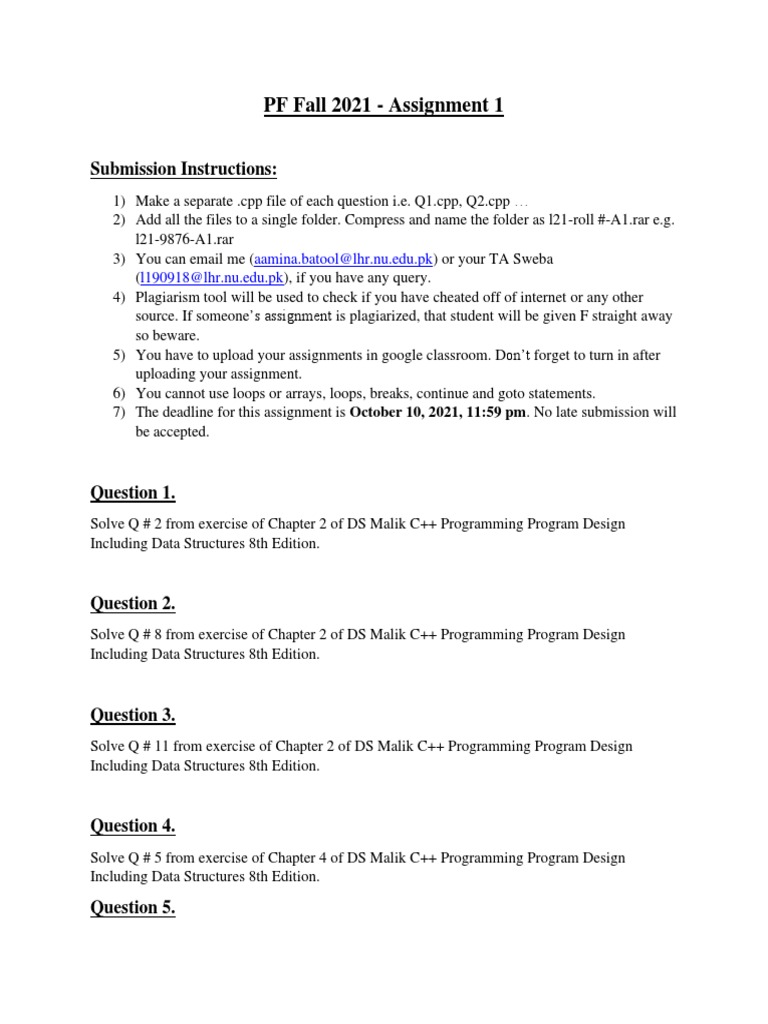 PF Fall 2021 - Assignment 1

Submission Instructions:

1) Make a separate .cpp file of each question i.e. Q1.cpp, Q2.cpp …
2) Add all the files to a single folder. Compress and name the folder as l21-roll #-A1.rar e.g. l21-9876-A1.rar
3) You can email me (aamina.batool@lhr.nu.edu.pk) or your TA Sweba (l190918@lhr.nu.edu.pk), if you have any query.
4) Plagiarism tool will be used to check if you have cheated off of internet or any other source. If someone's assignment is plagiarized, that student will be given F straight away so beware.
5) You have to upload your assignments in google classroom. Don't forget to turn in after uploading your assignment.
6) You cannot use loops or arrays, loops, breaks, continue and goto statements.
7) The deadline for this assignment is October 10, 2021, 11:59 pm. No late submission will be accepted.

Question 1.

Solve Q # 2 from exercise of Chapter 2 of DS Malik C++ Programming Program Design Including Data Structures 8th Edition.

Question 2.

Solve Q # 8 from exercise of Chapter 2 of DS Malik C++ Programming Program Design Including Data Structures 8th Edition.

Question 3.

Solve Q # 11 from exercise of Chapter 2 of DS Malik C++ Programming Program Design Including Data Structures 8th Edition.

Question 4.

Solve Q # 5 from exercise of Chapter 4 of DS Malik C++ Programming Program Design Including Data Structures 8th Edition.

Question 5.